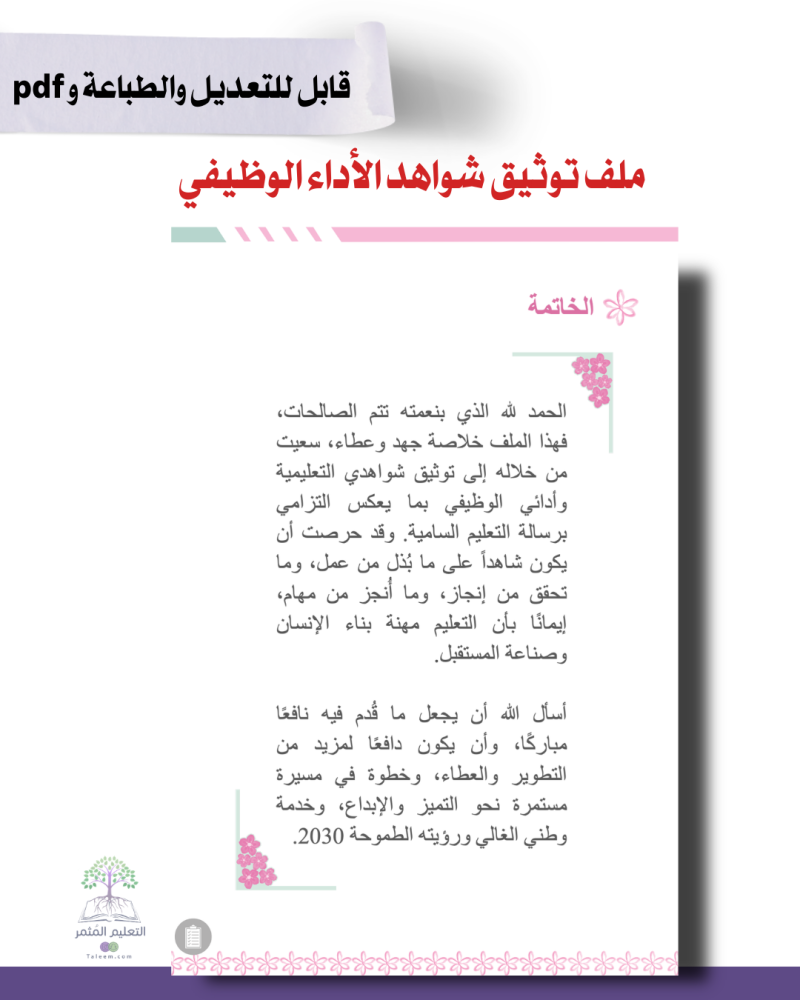 قابل للتعديل والطباعة و pdf

ملف توثيق شواهد الأداء الوظيفي

الخاتمة

الحمد لله الذي بنعمته تتم الصالحات، فهذا الملف خلاصة جهد وعطاء، سعيت من خلاله إلى توثيق شواهدي التعليمية وأدائي الوظيفي بما يعكس التزامي برسالة التعليم السامية. وقد حرصت أن يكون شاهداً على ما بُذل من عمل، وما تحقق من إنجاز، وما أُنجز من مهام، إيمانًا بأن التعليم مهنة بناء الإنسان وصناعة المستقبل.

أسأل الله أن يجعل ما قُدم فيه نافعًا مباركًا، وأن يكون دافعًا لمزيد من التطوير والعطاء، وخطوة في مسيرة مستمرة نحو التميز والإبداع، وخدمة وطني الغالي ورؤيته الطموحة 2030.

التعليم المثمر
Taleem.com